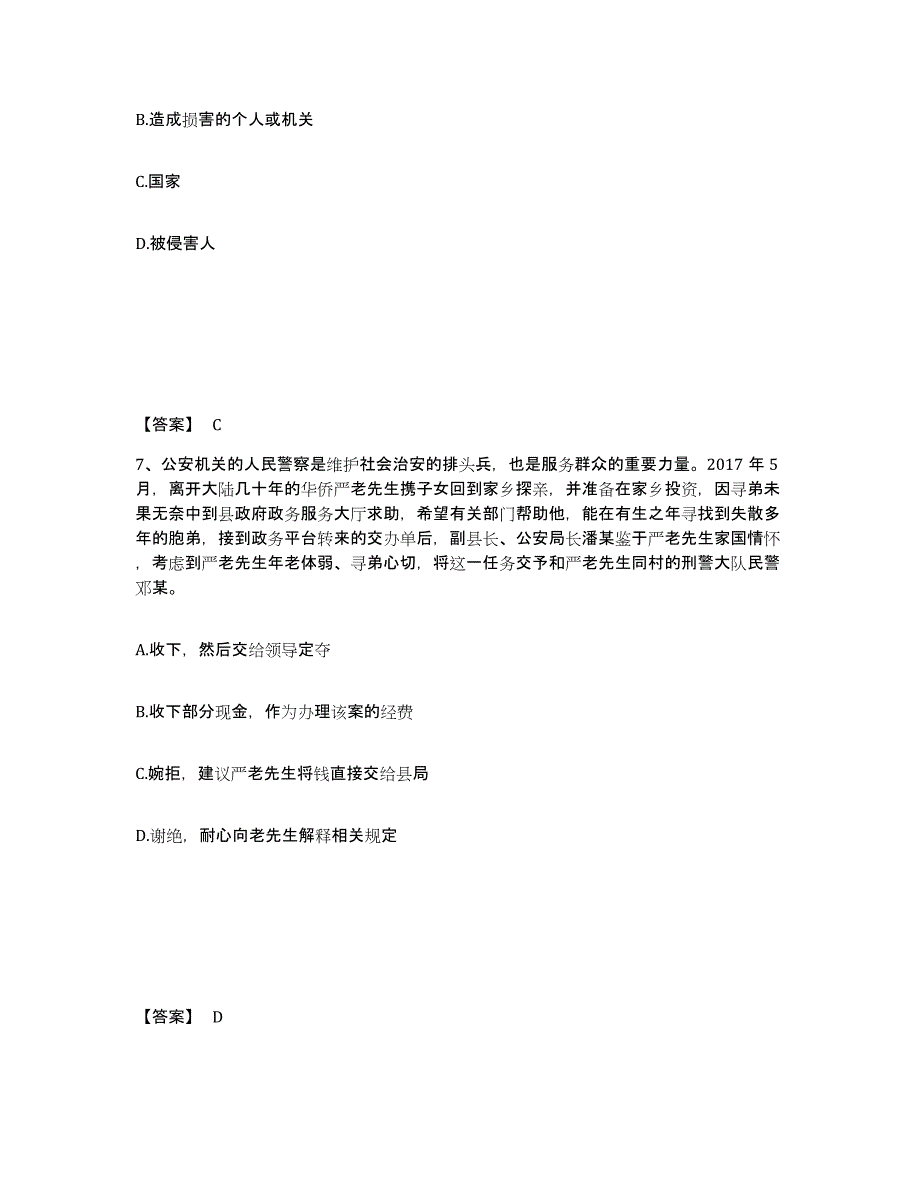 B.造成损害的个人或机关

C.国家

D.被侵害人

【答案】 C

7、公安机关的人民警察是维护社会治安的排头兵，也是服务群众的重要力量。2017 年 5 月，离开大陆几十年的华侨严老先生携子女回到家乡探亲，并准备在家乡投资，因寻弟未果无奈中到县政府政务服务大厅求助，希望有关部门帮助他，能在有生之年寻找到失散多年的胞弟，接到政务平台转来的交办单后，副县长、公安局长潘某鉴于严老先生家国情怀，考虑到严老先生年老体弱、寻弟心切，将这一任务交予和严老先生同村的刑警大队民警邓某。

A.收下，然后交给领导定夺

B.收下部分现金，作为办理该案的经费

C.婉拒，建议严老先生将钱直接交给县局

D.谢绝，耐心向老先生解释相关规定

【答案】 D